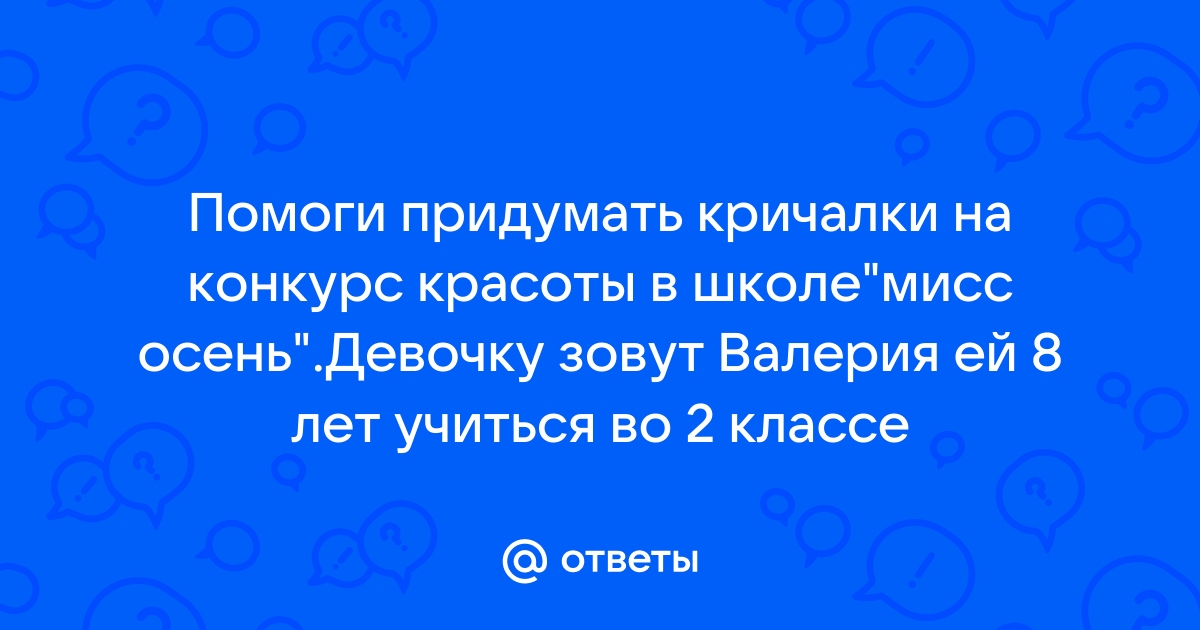 Помоги придумать кричалки на конкурс красоты в школе"мисс осень".Девочку зовут Валерия ей 8 лет учиться во 2 классе

@ ответы